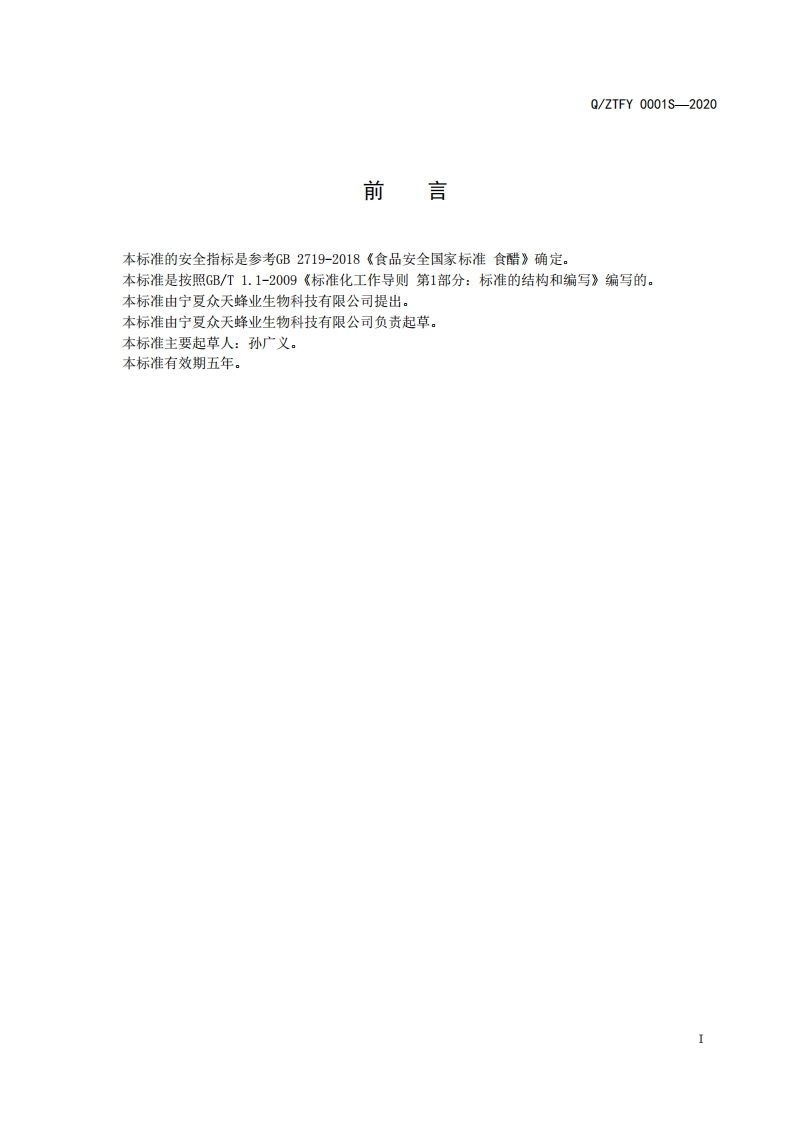 Q/ZTFY 0001S—2020

前 言

本标准的安全指标是参考GB 2719-2018《食品安全国家标准 食醋》确定。
本标准是按照GB/T 1.1-2009《标准化工作导则 第1部分：标准的结构和编写》编写的。
本标准由宁夏众天蜂业生物科技有限公司提出。
本标准由宁夏众天蜂业生物科技有限公司负责起草。
本标准主要起草人：孙广义。
本标准有效期五年。

I